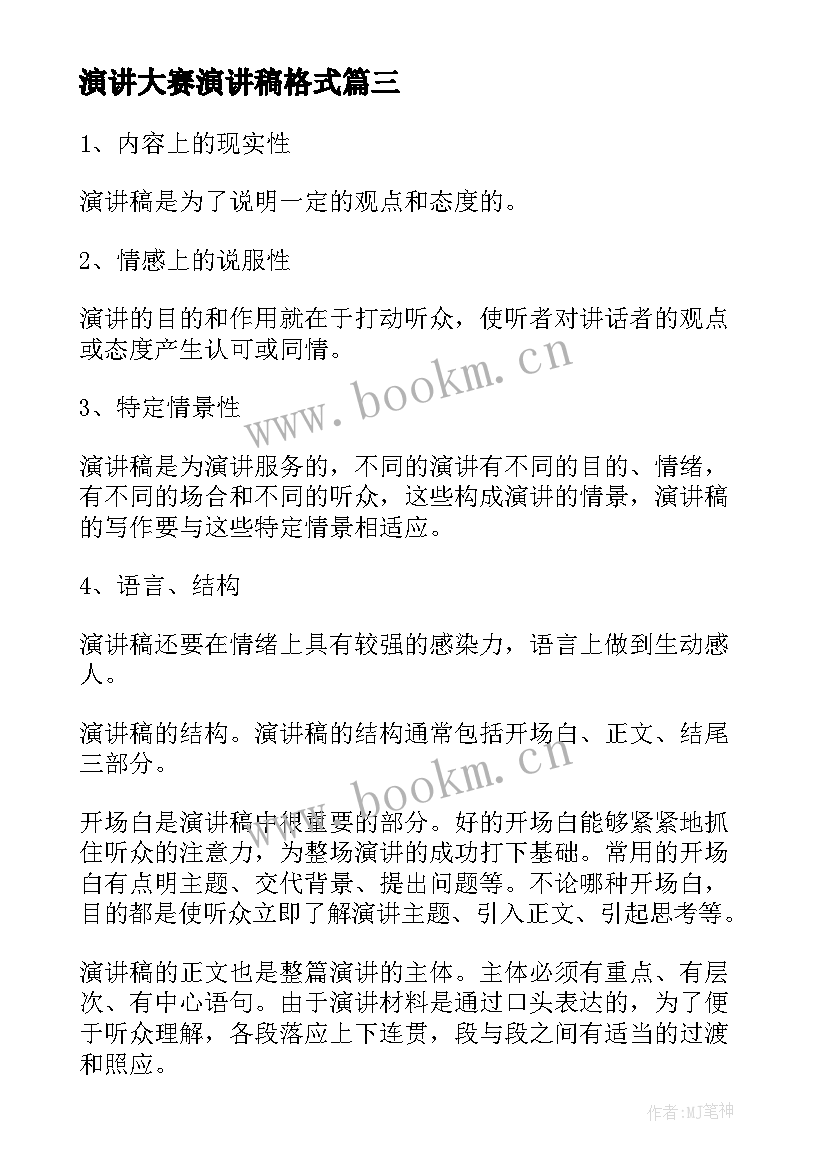 演讲大赛演讲稿格式篇三

1、内容上的现实性

演讲稿是为了说明一定的观点和态度的。

2、情感上的说服性

演讲的目的和作用就在于打动听众，使听者对讲话者的观点或态度产生认可或同情。

www.bookm.cn

3、特定情景性

演讲稿是为演讲服务的，不同的演讲有不同的目的、情绪，有不同的场合和不同的听众，这些构成演讲的情景，演讲稿的写作要与这些特定情景相适应。

4、语言、结构

演讲稿还要在情绪上具有较强的感染力，语言上做到生动感人。

演讲稿的结构。演讲稿的结构通常包括开场白、正文、结尾三部分。

www.bookm.cn

开场白是演讲稿中很重要的部分。好的开场白能够紧紧地抓住听众的注意力，为整场演讲的成功打下基础。常用的开场白有点明主题、交代背景、提出问题等。不论哪种开场白，目的都是使听众立即了解演讲主题、引入正文、引起思考等。

演讲稿的正文也是整篇演讲的主体。主体必须有重点、有层次、有中心语句。由于演讲材料是通过口头表达的，为了便于听众理解，各段落应上下连贯，段与段之间有适当的过渡和照应。

作者:MJ笔神